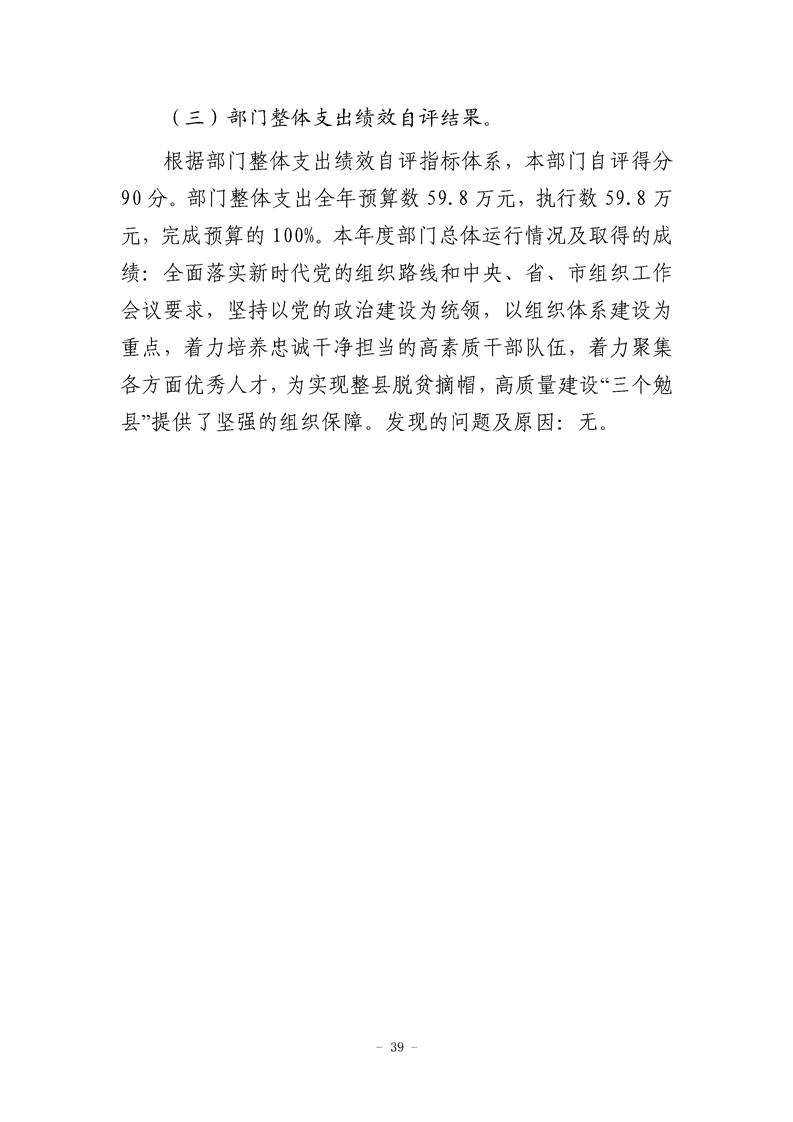 （三）部门整体支出绩效自评结果。

根据部门整体支出绩效自评指标体系，本部门自评得分90分。部门整体支出全年预算数59.8万元，执行数59.8万元，完成预算的100%。本年度部门总体运行情况及取得的成绩：全面落实新时代党的组织路线和中央、省、市组织工作会议要求，坚持以党的政治建设为统领，以组织体系建设为重点，着力培养忠诚干净担当的高素质干部队伍，着力聚集各方面优秀人才，为实现整县脱贫摘帽，高质量建设“三个勉县”提供了坚强的组织保障。发现的问题及原因：无。

- 39 -